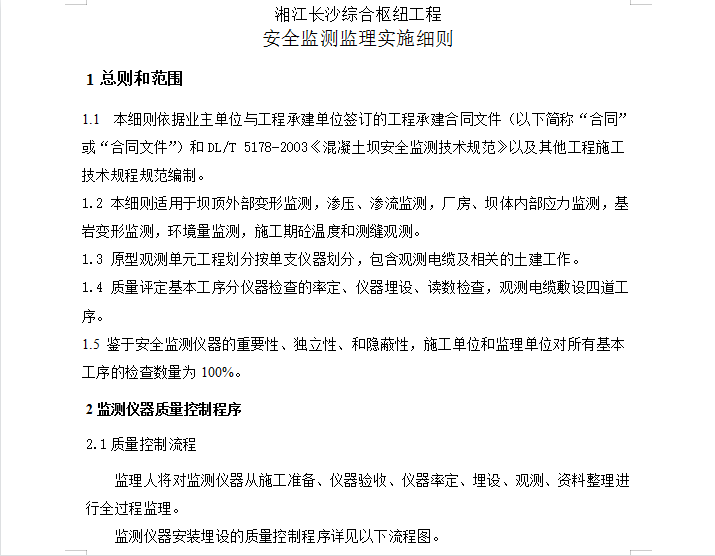 湘江长沙综合枢纽工程
安全监测监理实施细则

1 总则和范围

1.1 本细则依据业主单位与工程承建单位签订的工程承建合同文件（以下简称“合同”或“合同文件”）和 DL/T 5178-2003《混凝土坝安全监测技术规范》以及其他工程施工技术规程规范编制。

1.2 本细则适用于坝顶外部变形监测，渗压、渗流监测，厂房、坝体内部应力监测，基岩变形监测，环境量监测，施工期砼温度和测缝观测。

1.3 原型观测单元工程划分按单支仪器划分，包含观测电缆及相关的土建工作。

1.4 质量评定基本工序分仪器检查的率定、仪器埋设、读数检查，观测电缆敷设四道工序。

1.5 鉴于安全监测仪器的重要性、独立性、和隐蔽性，施工单位和监理单位对所有基本工序的检查数量为 100%。

2 监测仪器质量控制程序

2.1 质量控制流程

监理人将对监测仪器从施工准备、仪器验收、仪器率定、埋设、观测、资料整理进行全过程监理。

监测仪器安装埋设的质量控制程序详见以下流程图。